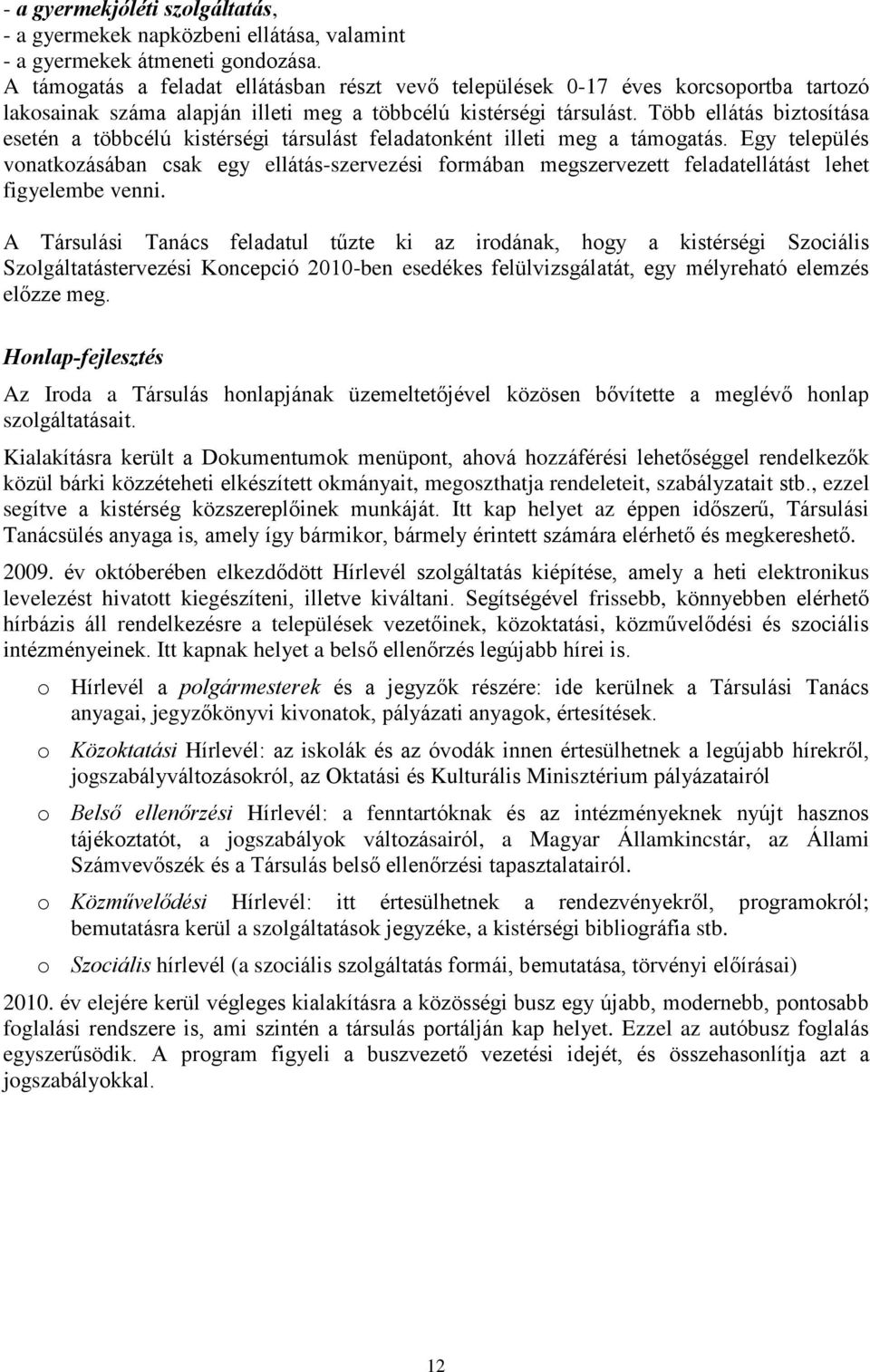 - a gyermekjóléti szolgáltatás,
- a gyermekek napközbeni ellátása, valamint
- a gyermekek átmeneti gondozása.
A támogatás a feladat ellátásban részt vevő települések 0-17 éves korcsoportba tartozó lakosainak száma alapján illeti meg a többcélú kistérségi társulást. Több ellátás biztosítása esetén a többcélú kistérségi társulást feladatonként illeti meg a támogatás. Egy település vonatkozásában csak egy ellátás-szervezési formában megszervezett feladatellátást lehet figyelembe venni.

A Társulási Tanács feladatul tűzte ki az irodának, hogy a kistérségi Szociális Szolgáltatástervezési Koncepció 2010-ben esedékes felülvizsgálatát, egy mélyreható elemzés előzze meg.

Honlap-fejlesztés

Az Iroda a Társulás honlapjának üzemeltetőjével közösen bővítette a meglévő honlap szolgáltatásait.

Kialakításra került a Dokumentumok menüpont, ahová hozzáférési lehetőséggel rendelkezők közül bárki közzéteheti elkészített okmányait, megoszthatja rendeleteit, szabályzatait stb., ezzel segítve a kistérség közszereplőinek munkáját. Itt kap helyet az éppen időszerű, Társulási Tanácsülés anyaga is, amely így bármikor, bármely érintett számára elérhető és megkereshető.

2009. év októberében elkezdődött Hírlevél szolgáltatás kiépítése, amely a heti elektronikus levelezést hivatott kiegészíteni, illetve kiváltani. Segítségével frissebb, könnyebben elérhető hírbázis áll rendelkezésre a települések vezetőinek, közoktatási, közművelődési és szociális intézményeinek. Itt kapnak helyet a belső ellenőrzés legújabb hírei is.

o Hírlevél a polgármesterek és a jegyzők részére: ide kerülnek a Társulási Tanács anyagai, jegyzőkönyvi kivonatok, pályázati anyagok, értesítések.

o Közoktatási Hírlevél: az iskolák és az óvodák innen értesülhetnek a legújabb hírekről, jogszabályváltozásokról, az Oktatási és Kulturális Minisztérium pályázatairól

o Belső ellenőrzési Hírlevél: a fenntartóknak és az intézményeknek nyújt hasznos tájékoztatót, a jogszabályok változásairól, a Magyar Államkincstár, az Állami Számvevőszék és a Társulás belső ellenőrzési tapasztalatairól.

o Közművelődési Hírlevél: itt értesülhetnek a rendezvényekről, programokról; bemutatásra kerül a szolgáltatások jegyzéke, a kistérségi bibliográfia stb.

o Szociális hírlevél (a szociális szolgáltatás formái, bemutatása, törvényi előírásai)

2010. év elejére kerül végleges kialakításra a közösségi busz egy újabb, modernebb, pontosabb foglalási rendszere is, ami szintén a társulás portálján kap helyet. Ezzel az autóbusz foglalás egyszerűsödik. A program figyeli a buszvezető vezetési idejét, és összehasonlítja azt a jogszabályokkal.

12